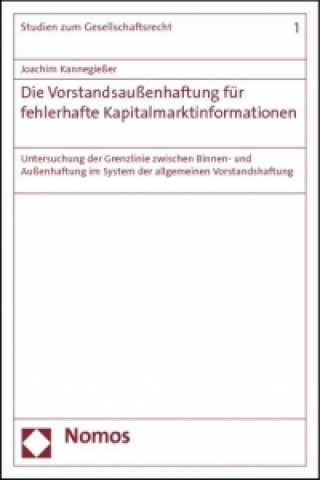 Studien zum Gesellschaftsrecht 1

Joachim Kannegießer

Die Vorstandsaußenhaftung für fehlerhafte Kapitalmarktinformationen

Untersuchung der Grenzlinie zwischen Binnen- und Außenhaftung im System der allgemeinen Vorstandshaftung

Nomos